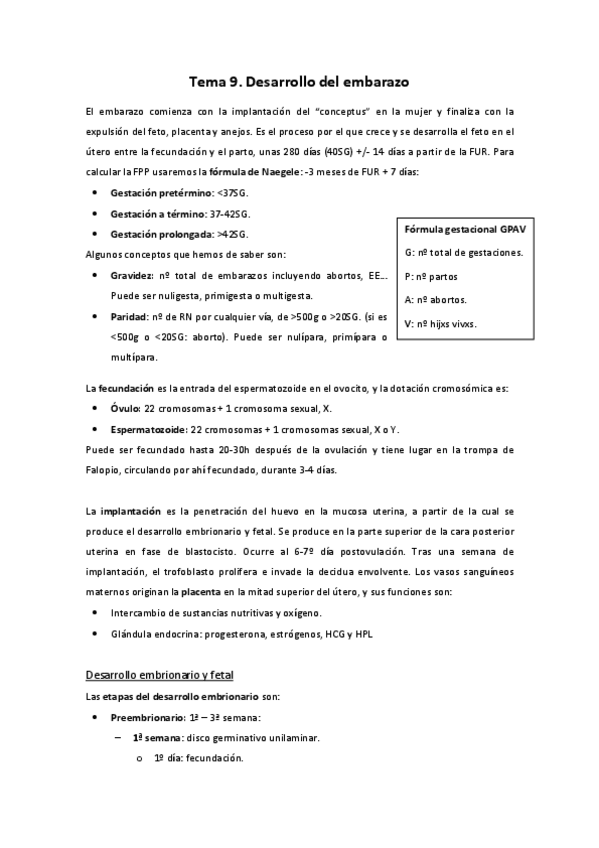 Tema 9. Desarrollo del embarazo

El embarazo comienza con la implantación del "conceptus" en la mujer y finaliza con la expulsión del feto, placenta y anejos. Es el proceso por el que crece y se desarrolla el feto en el útero entre la fecundación y el parto, unas 280 días (40SG) +/- 14 días a partir de la FUR. Para calcular la FPP usaremos la fórmula de Naegele: -3 meses de FUR + 7 días:

• Gestación pretérmino: <37SG.
• Gestación a término: 37-42SG.
• Gestación prolongada: >42SG.

Algunos conceptos que hemos de saber son:

• Gravidez: nº total de embarazos incluyendo abortos, EE... Puede ser nuligesta, primigesta o multigesta.
• Paridad: nº de RN por cualquier vía, de >500g o >20SG. (si es <500g o <20SG: aborto). Puede ser nulípara, primípara o multípara.

Fórmula gestacional GPAV
G: nº total de gestaciones.
P: nº partos
A: nº abortos.
V: nº hijxs vivxs.

La fecundación es la entrada del espermatozoide en el ovocito, y la dotación cromosómica es:

• Óvulo: 22 cromosomas + 1 cromosoma sexual, X.
• Espermatozoide: 22 cromosomas + 1 cromosomas sexual, X o Y.

Puede ser fecundado hasta 20-30h después de la ovulación y tiene lugar en la trompa de Falopio, circulando por ahí fecundado, durante 3-4 días.

La implantación es la penetración del huevo en la mucosa uterina, a partir de la cual se produce el desarrollo embrionario y fetal. Se produce en la parte superior de la cara posterior uterina en fase de blastocisto. Ocurre al 6-7º día postovulación. Tras una semana de implantación, el trofoblasto prolifera e invade la decidua envolvente. Los vasos sanguíneos maternos originan la placenta en la mitad superior del útero, y sus funciones son:

• Intercambio de sustancias nutritivas y oxígeno.
• Glándula endocrina: progesterona, estrógenos, HCG y HPL

Desarrollo embrionario y fetal

Las etapas del desarrollo embrionario son:

• Preembrionario: 1ª – 3ª semana:
– 1ª semana: disco germinativo unilaminar.
o 1º día: fecundación.